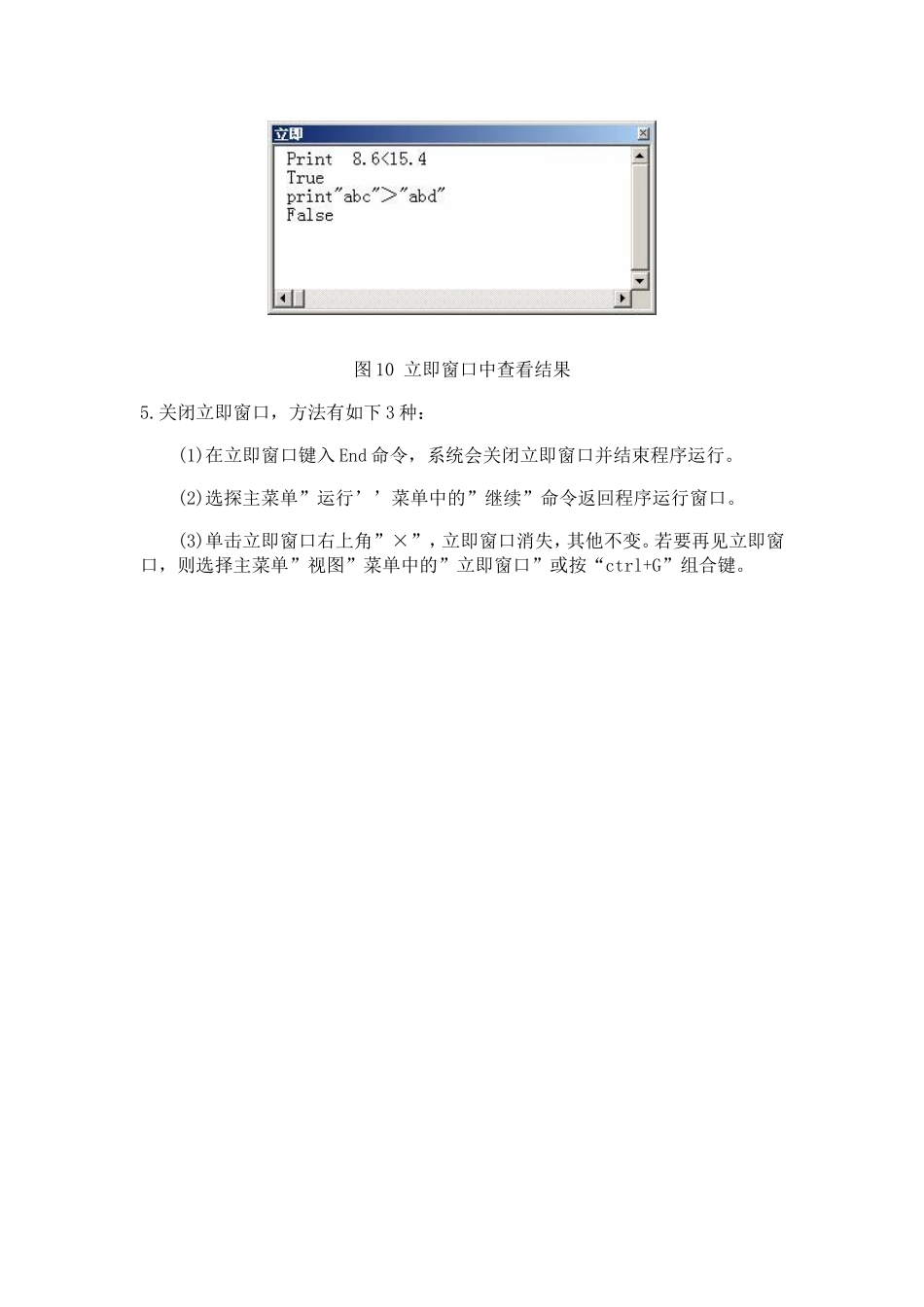 立即

Print 8.6<15.4
True
print"abc">"abd"
False

图10 立即窗口中查看结果

5.关闭立即窗口，方法有如下3种：

(1)在立即窗口键入End命令，系统会关闭立即窗口并结束程序运行。

(2)选探主菜单”运行’’菜单中的”继续”命令返回程序运行窗口。

(3)单击立即窗口右上角”×”，立即窗口消失，其他不变。若要再见立即窗口，则选择主菜单”视图”菜单中的”立即窗口”或按“ctrl+G”组合键。